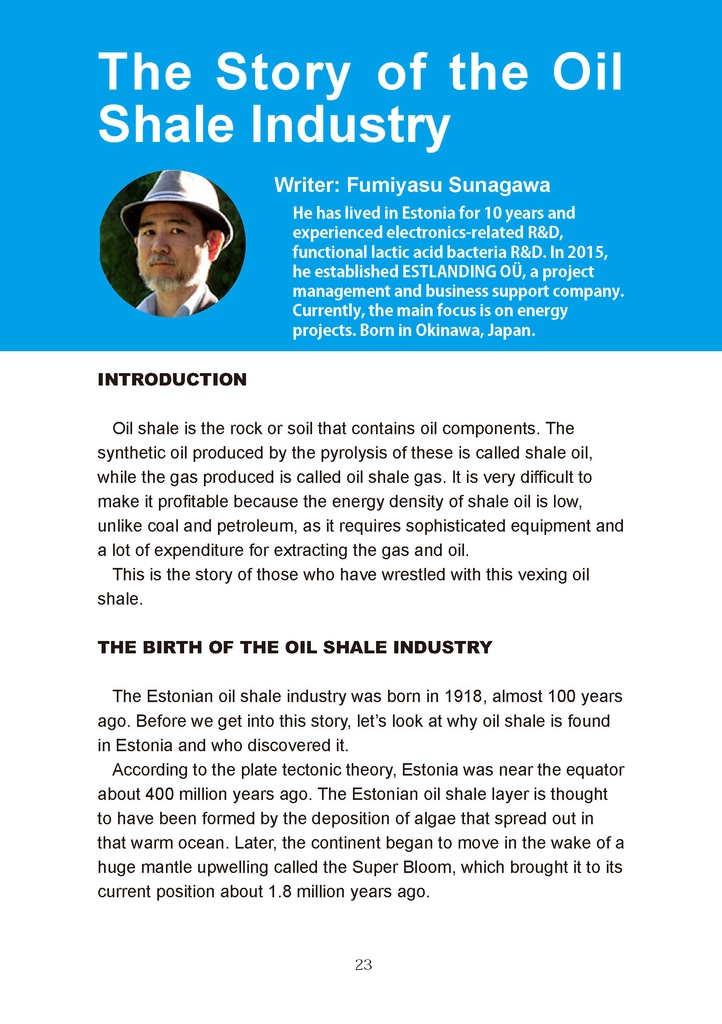 The Story of the Oil Shale Industry

Writer: Fumiyasu Sunagawa

He has lived in Estonia for 10 years and experienced electronics-related R&D, functional lactic acid bacteria R&D. In 2015, he established ESTLANDING OÜ, a project management and business support company. Currently, the main focus is on energy projects. Born in Okinawa, Japan.

INTRODUCTION

Oil shale is the rock or soil that contains oil components. The synthetic oil produced by the pyrolysis of these is called shale oil, while the gas produced is called oil shale gas. It is very difficult to make it profitable because the energy density of shale oil is low, unlike coal and petroleum, as it requires sophisticated equipment and a lot of expenditure for extracting the gas and oil.

This is the story of those who have wrestled with this vexing oil shale.

THE BIRTH OF THE OIL SHALE INDUSTRY

The Estonian oil shale industry was born in 1918, almost 100 years ago. Before we get into this story, let's look at why oil shale is found in Estonia and who discovered it.

According to the plate tectonic theory, Estonia was near the equator about 400 million years ago. The Estonian oil shale layer is thought to have been formed by the deposition of algae that spread out in that warm ocean. Later, the continent began to move in the wake of a huge mantle upwelling called the Super Bloom, which brought it to its current position about 1.8 million years ago.

23